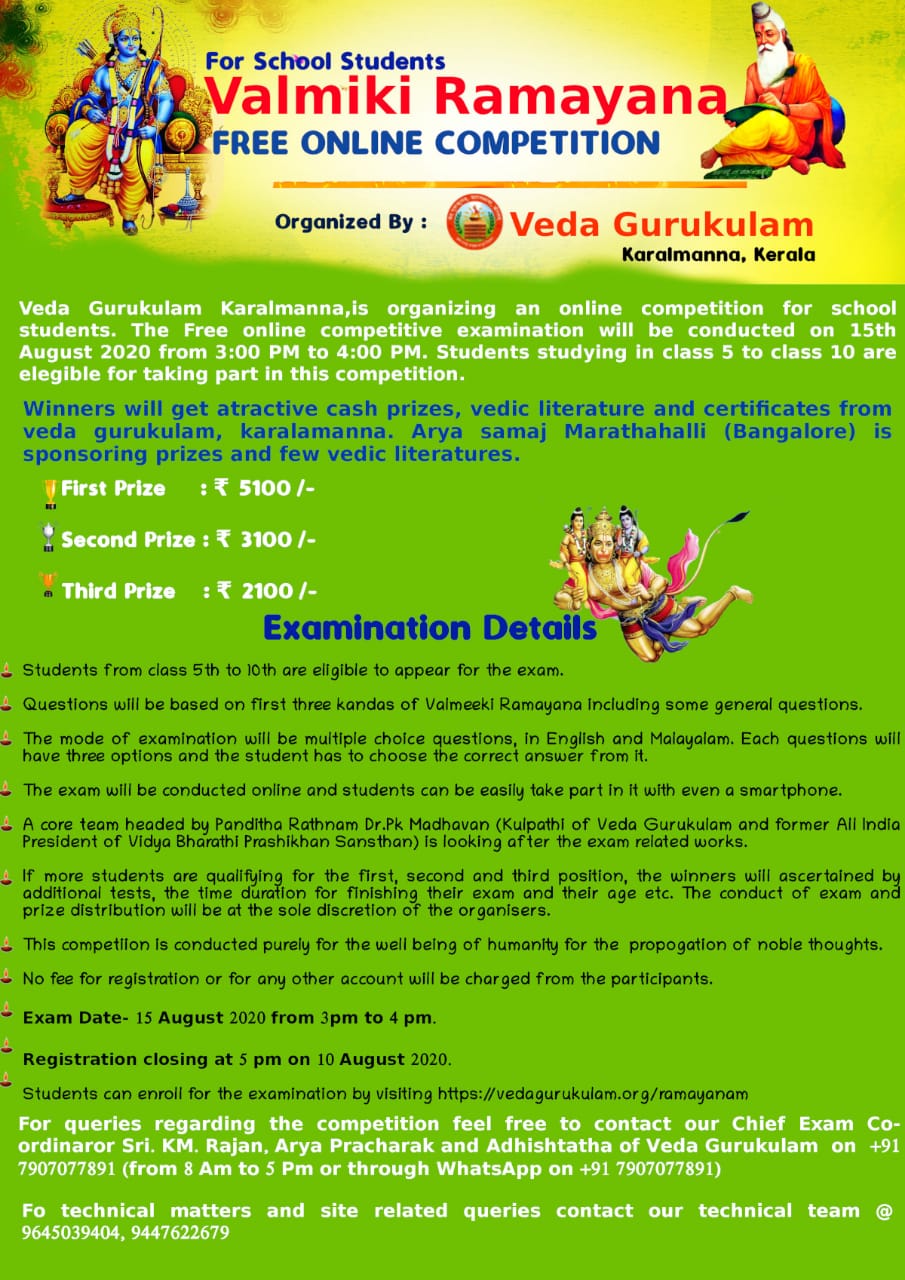 For School Students
Valmiki Ramayana
FREE ONLINE COMPETITION

Organized By : Veda Gurukulam
Karalmanna, Kerala

Veda Gurukulam Karalmanna,is organizing an online competition for school students. The Free online competitive examination will be conducted on 15th August 2020 from 3:00 PM to 4:00 PM. Students studying in class 5 to class 10 are elegible for taking part in this competition.

Winners will get atractive cash prizes, vedic literature and certificates from veda gurukulam, karalamanna. Arya samaj Marathahalli (Bangalore) is sponsoring prizes and few vedic literatures.

First Prize : ₹ 5100 /-

Second Prize : ₹ 3100 /-

Third Prize : ₹ 2100 /-

Examination Details

Students from class 5th to 10th are eligible to appear for the exam.

Questions will be based on first three kandas of Valmeeki Ramayana including some general questions.

The mode of examination will be multiple choice questions, in English and Malayalam. Each questions will have three options and the student has to choose the correct answer from it.

The exam will be conducted online and students can be easily take part in it with even a smartphone.

A core team headed by Panditha Rathnam Dr.Pk Madhavan (Kulpathi of Veda Gurukulam and former All India President of Vidya Bharathi Prashikhan Sansthan) is looking after the exam related works.

If more students are qualifying for the first, second and third position, the winners will ascertained by additional tests, the time duration for finishing their exam and their age etc. The conduct of exam and prize distribution will be at the sole discretion of the organisers.

This competiion is conducted purely for the well being of humanity for the propogation of noble thoughts.

No fee for registration or for any other account will be charged from the participants.

Exam Date- 15 August 2020 from 3pm to 4 pm.

Registration closing at 5 pm on 10 August 2020.

Students can enroll for the examination by visiting https://vedagurukulam.org/ramayanam

For queries regarding the competition feel free to contact our Chief Exam Co-ordinaror Sri. KM. Rajan, Arya Pracharak and Adhishtatha of Veda Gurukulam on +91 7907077891 (from 8 Am to 5 Pm or through WhatsApp on +91 7907077891)

Fo technical matters and site related queries contact our technical team @ 9645039404, 9447622679